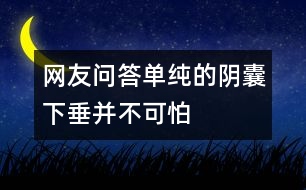 网友问答单纯的阴囊下垂并不可怕